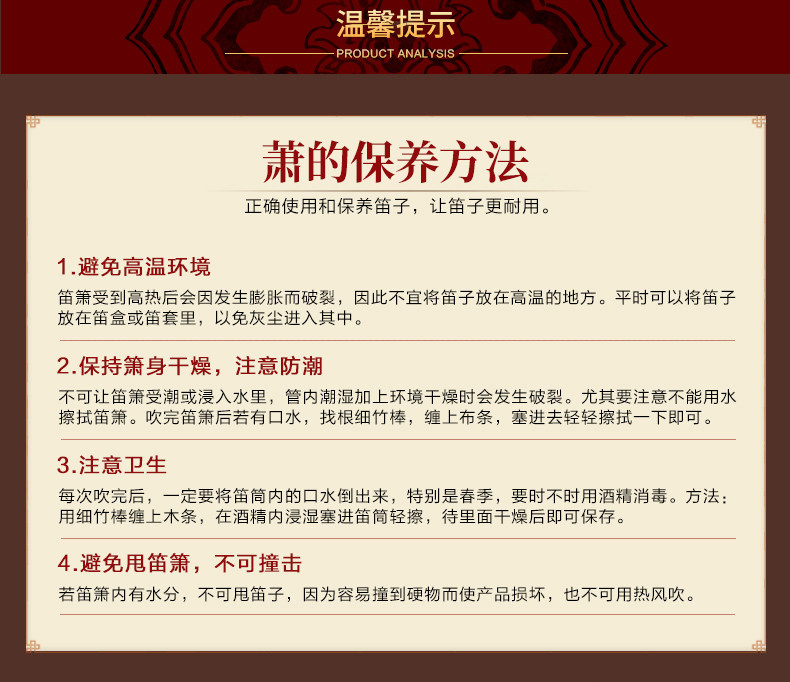 温馨提示
PRODUCT ANALYSIS

萧的保养方法
正确使用和保养笛子，让笛子更耐用。

1.避免高温环境
笛箫受到高热后会因发生膨胀而破裂，因此不宜将笛子放在高温的地方。平时可以将笛子放在笛盒或笛套里，以免灰尘进入其中。

2.保持箫身干燥，注意防潮
不可让笛箫受潮或浸入水里，管内潮湿加上环境干燥时会发生破裂。尤其要注意不能用水擦拭笛箫。吹完笛箫后若有口水，找根细竹棒，缠上布条，塞进去轻轻擦拭一下即可。

3.注意卫生
每次吹完后，一定要将笛筒内的口水倒出来，特别是春季，要时不时用酒精消毒。方法：用细竹棒缠上木条，在酒精内浸湿塞进笛筒轻擦，待里面干燥后即可保存。

4.避免甩笛箫，不可撞击
若笛箫内有水分，不可甩笛子，因为容易撞到硬物而使产品损坏，也不可用热风吹。